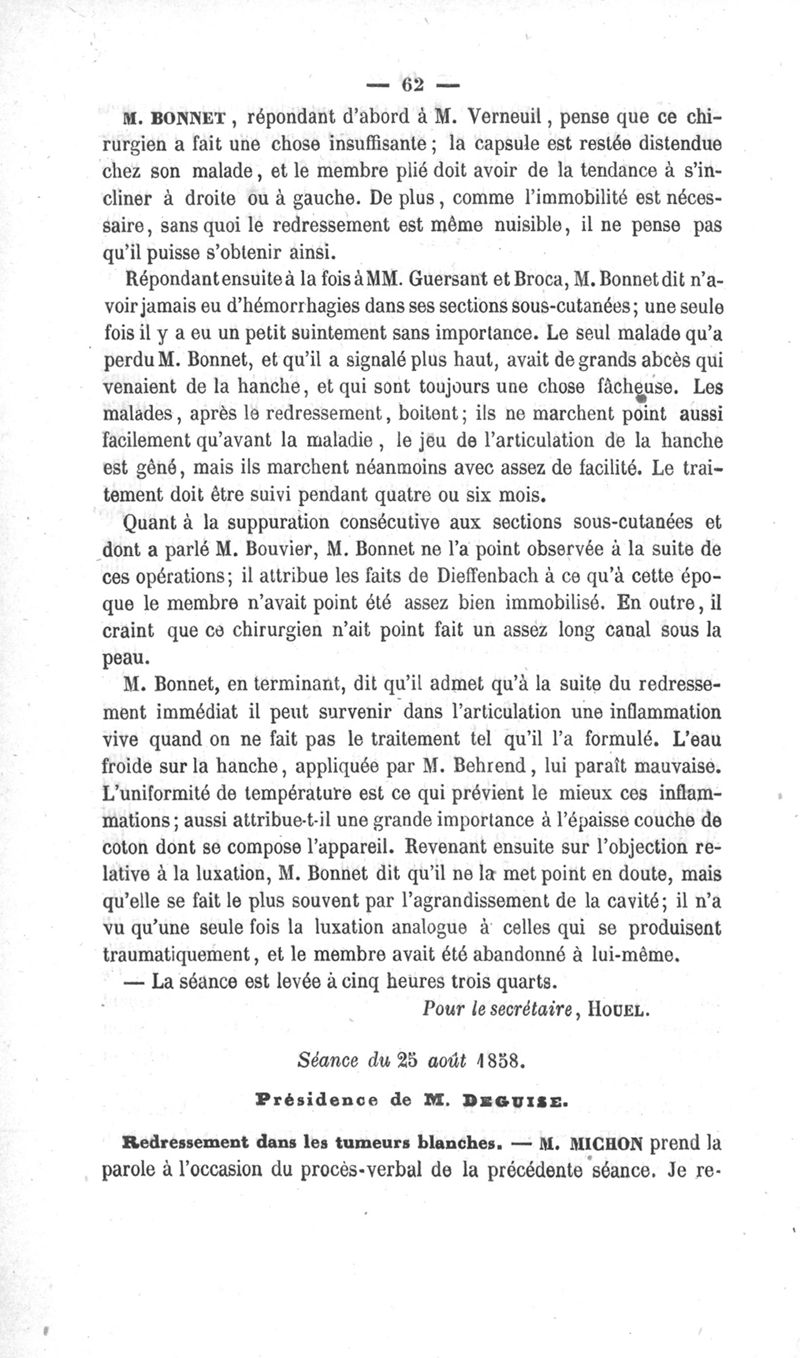 — 62 —

M. BONNET, répondant d'abord à M. Verneuil, pense que ce chirurgien a fait une chose insuffisante; la capsule est restée distendue chez son malade, et le membre plié doit avoir de la tendance à s'incliner à droite ou à gauche. De plus, comme l'immobilité est nécessaire, sans quoi le redressement est même nuisible, il ne pense pas qu'il puisse s'obtenir ainsi.

Répondant ensuite à la fois à MM. Guersant et Broca, M. Bonnet dit n'avoir jamais eu d'hémorrhagies dans ses sections sous-cutanées; une seule fois il y a eu un petit suintement sans importance. Le seul malade qu'a perdu M. Bonnet, et qu'il a signalé plus haut, avait de grands abcès qui venaient de la hanche, et qui sont toujours une chose fâcheuse. Les malades, après le redressement, boitent; ils ne marchent point aussi facilement qu'avant la maladie, le jeu de l'articulation de la hanche est gêné, mais ils marchent néanmoins avec assez de facilité. Le traitement doit être suivi pendant quatre ou six mois.

Quant à la suppuration consécutive aux sections sous-cutanées et dont a parlé M. Bouvier, M. Bonnet ne l'a point observée à la suite de ces opérations; il attribue les faits de Dieffenbach à ce qu'à cette époque le membre n'avait point été assez bien immobilisé. En outre, il craint que ce chirurgien n'ait point fait un assez long canal sous la peau.

M. Bonnet, en terminant, dit qu'il admet qu'à la suite du redressement immédiat il peut survenir dans l'articulation une inflammation vive quand on ne fait pas le traitement tel qu'il l'a formulé. L'eau froide sur la hanche, appliquée par M. Behrend, lui paraît mauvaise. L'uniformité de température est ce qui prévient le mieux ces inflammations; aussi attribue-t-il une grande importance à l'épaisse couche de coton dont se compose l'appareil. Revenant ensuite sur l'objection relative à la luxation, M. Bonnet dit qu'il ne la met point en doute, mais qu'elle se fait le plus souvent par l'agrandissement de la cavité; il n'a vu qu'une seule fois la luxation analogue à celles qui se produisent traumatiquement, et le membre avait été abandonné à lui-même.

— La séance est levée à cinq heures trois quarts.

Pour le secrétaire, HOUEL.

Séance du 25 août 1858.

Présidence de M. DEGUISE.

Redressement dans les tumeurs blanches. — M. MICHON prend la parole à l'occasion du procès-verbal de la précédente séance. Je re-